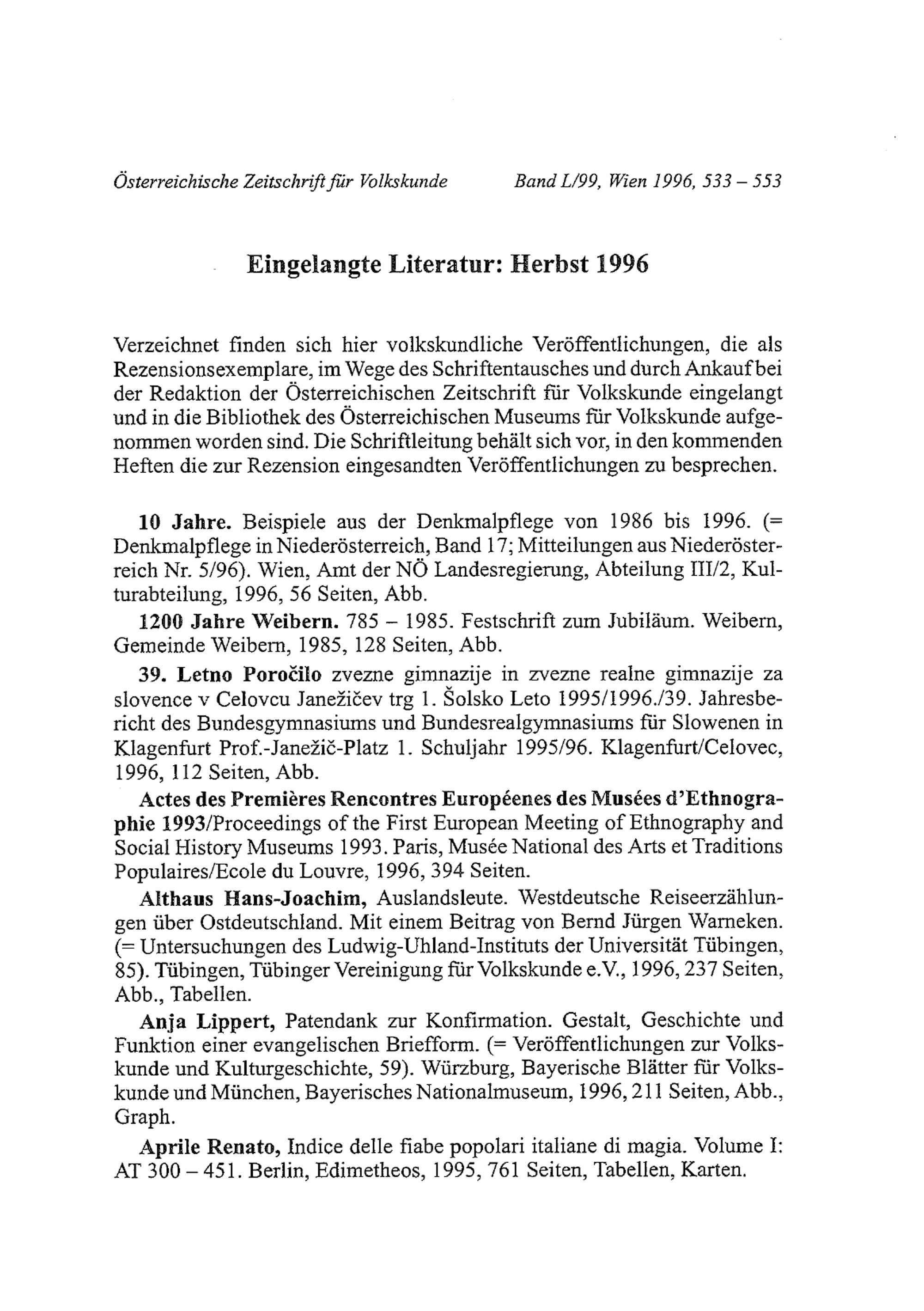 Österreichische Zeitschrift für Volkskunde Band L/99, Wien 1996, 533 – 553

Eingelangte Literatur: Herbst 1996

Verzeichnet finden sich hier volkskundliche Veröffentlichungen, die als Rezensionsexemplare, im Wege des Schriftentausches und durch Ankauf bei der Redaktion der Österreichischen Zeitschrift für Volkskunde eingelangt und in die Bibliothek des Österreichischen Museums für Volkskunde aufgenommen worden sind. Die Schriftleitung behält sich vor, in den kommenden Heften die zur Rezension eingesandten Veröffentlichungen zu besprechen.

10 Jahre. Beispiele aus der Denkmalpflege von 1986 bis 1996. (= Denkmalpflege in Niederösterreich, Band 17; Mitteilungen aus Niederösterreich Nr. 5/96). Wien, Amt der NÖ Landesregierung, Abteilung III/2, Kulturabteilung, 1996, 56 Seiten, Abb.

1200 Jahre Weibern. 785 – 1985. Festschrift zum Jubiläum. Weibern, Gemeinde Weibern, 1985, 128 Seiten, Abb.

39. Letno Poročilo zvezne gimnazije in zvezne realne gimnazije za slovence v Celovcu Janežičev trg 1. Šolsko Leto 1995/1996./39. Jahresbericht des Bundesgymnasiums und Bundesrealgymnasiums für Slowenen in Klagenfurt Prof.-Janežič-Platz 1. Schuljahr 1995/96. Klagenfurt/Celovec, 1996, 112 Seiten, Abb.

Actes des Premières Rencontres Européenes des Musées d'Ethnographie 1993/Proceedings of the First European Meeting of Ethnography and Social History Museums 1993. Paris, Musée National des Arts et Traditions Populaires/Ecole du Louvre, 1996, 394 Seiten.

Althaus Hans-Joachim, Auslandsleute. Westdeutsche Reiseerzählungen über Ostdeutschland. Mit einem Beitrag von Bernd Jürgen Warneken. (= Untersuchungen des Ludwig-Uhland-Instituts der Universität Tübingen, 85). Tübingen, Tübinger Vereinigung für Volkskunde e.V., 1996, 237 Seiten, Abb., Tabellen.

Anja Lippert, Patendank zur Konfirmation. Gestalt, Geschichte und Funktion einer evangelischen Briefform. (= Veröffentlichungen zur Volkskunde und Kulturgeschichte, 59). Würzburg, Bayerische Blätter für Volkskunde und München, Bayerisches Nationalmuseum, 1996, 211 Seiten, Abb., Graph.

Aprile Renato, Indice delle fiabe popolari italiane di magia. Volume I: AT 300 – 451. Berlin, Edimetheos, 1995, 761 Seiten, Tabellen, Karten.